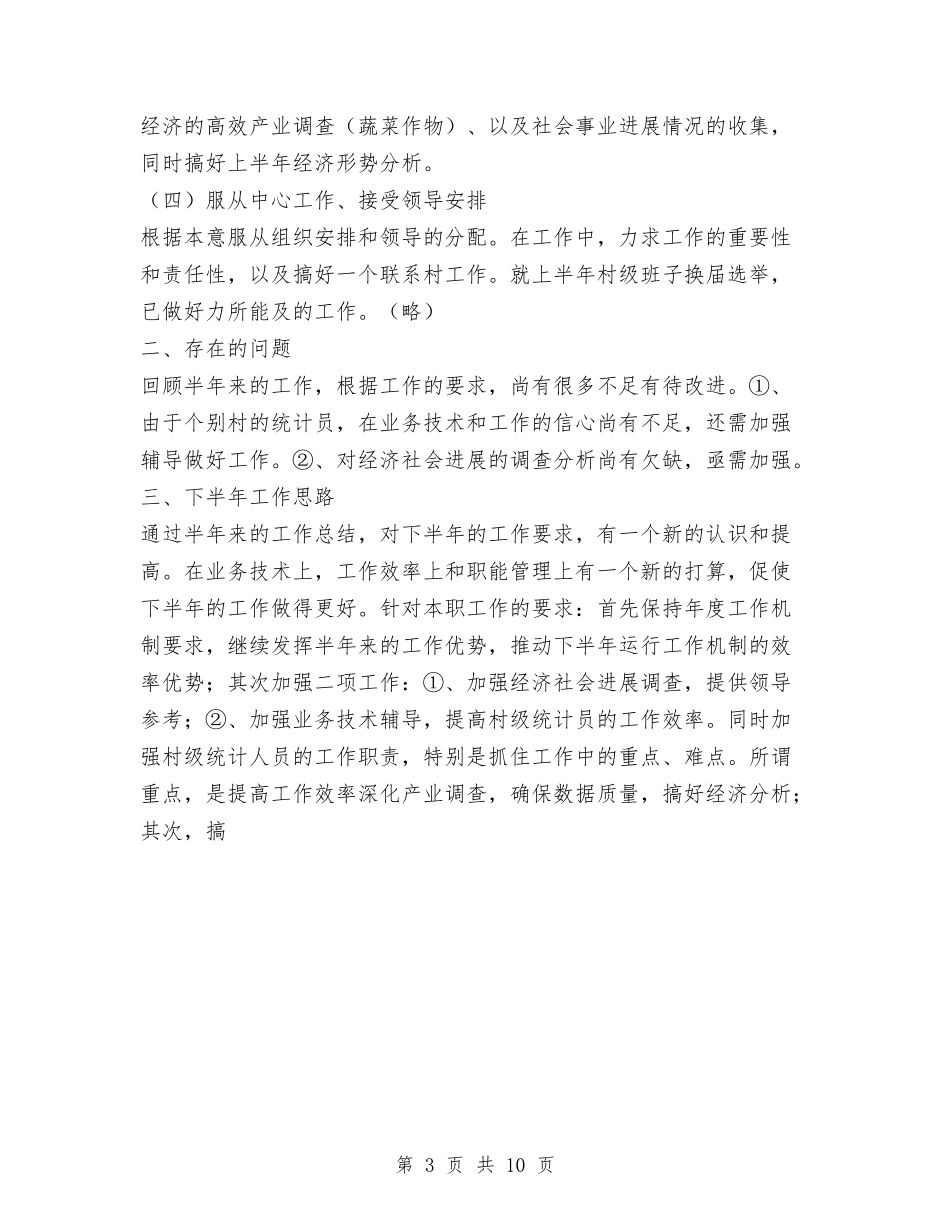 经济的高效产业调查（蔬菜作物）、以及社会事业进展情况的收集，同时搞好上半年经济形势分析。

（四）服从中心工作、接受领导安排

根据本意服从组织安排和领导的分配。在工作中，力求工作的重要性和责任性，以及搞好一个联系村工作。就上半年村级班子换届选举，已做好力所能及的工作。（略）

二、存在的问题

回顾半年来的工作，根据工作的要求，尚有很多不足有待改进。①、由于个别村的统计员，在业务技术和工作的信心尚有不足，还需加强辅导做好工作。②、对经济社会进展的调查分析尚有欠缺，亟需加强。

三、下半年工作思路

通过半年来的工作总结，对下半年的工作要求，有一个新的认识和提高。在业务技术上，工作效率上和职能管理上有一个新的打算，促使下半年的工作做得更好。针对本职工作的要求：首先保持年度工作机制要求，继续发挥半年来的工作优势，推动下半年运行工作机制的效率优势；其次加强二项工作：①、加强经济社会进展调查，提供领导参考；②、加强业务技术辅导，提高村级统计员的工作效率。同时加强村级统计人员的工作职责，特别是抓住工作中的重点、难点。所谓重点，是提高工作效率深化产业调查，确保数据质量，搞好经济分析；其次，搞

第 3 页 共 10 页